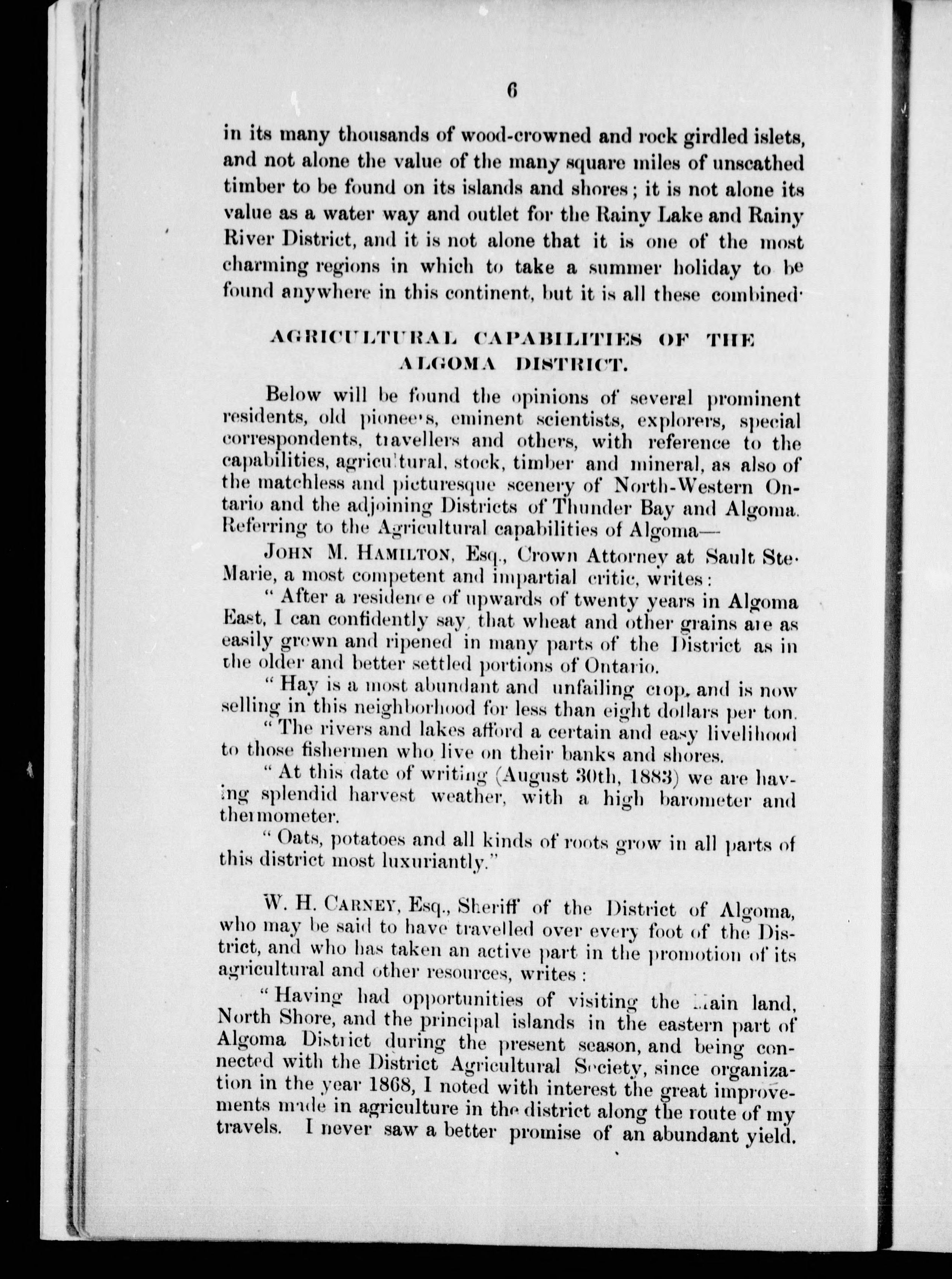 6

in its many thousands of wood-crowned and rock girdled islets, and not alone the value of the many square miles of unscathed timber to be found on its islands and shores; it is not alone its value as a water way and outlet for the Rainy Lake and Rainy River District, and it is not alone that it is one of the most charming regions in which to take a summer holiday to be found anywhere in this continent, but it is all these combined·

AGRICULTURAL CAPABILITIES OF THE ALGOMA DISTRICT.

Below will be found the opinions of several prominent residents, old pionee's, eminent scientists, explorers, special correspondents, travellers and others, with reference to the capabilities, agricu'tural, stock, timber and mineral, as also of the matchless and picturesque scenery of North-Western Ontario and the adjoining Districts of Thunder Bay and Algoma. Referring to the Agricultural capabilities of Algoma—

JOHN M. HAMILTON, Esq., Crown Attorney at Sault Ste· Marie, a most competent and impartial critic, writes:

"After a residence of upwards of twenty years in Algoma East, I can confidently say, that wheat and other grains are as easily grown and ripened in many parts of the District as in the older and better settled portions of Ontario.

"Hay is a most abundant and unfailing crop, and is now selling in this neighborhood for less than eight dollars per ton.

"The rivers and lakes afford a certain and easy livelihood to those fishermen who live on their banks and shores.

"At this date of writing (August 30th, 1883) we are having splendid harvest weather, with a high barometer and thermometer.

"Oats, potatoes and all kinds of roots grow in all parts of this district most luxuriantly."

W. H. CARNEY, Esq., Sheriff of the District of Algoma, who may be said to have travelled over every foot of the District, and who has taken an active part in the promotion of its agricultural and other resources, writes:

"Having had opportunities of visiting the Main land, North Shore, and the principal islands in the eastern part of Algoma District during the present season, and being connected with the District Agricultural Society, since organization in the year 1868, I noted with interest the great improvements made in agriculture in the district along the route of my travels. I never saw a better promise of an abundant yield.